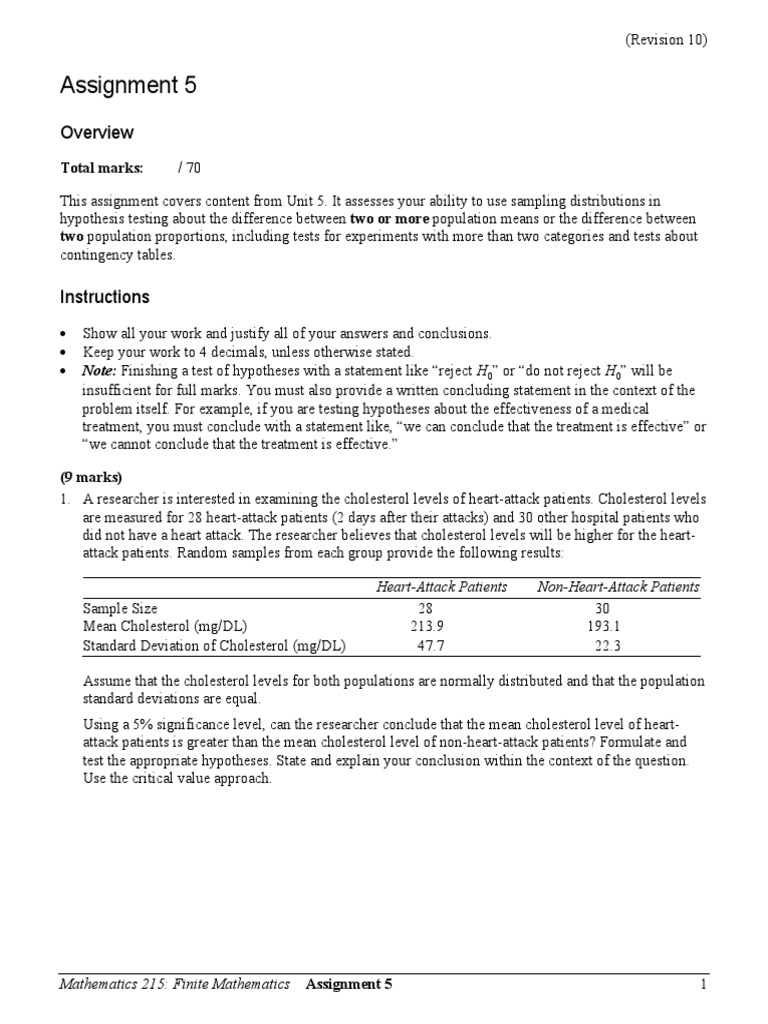 (Revision 10)

Assignment 5

Overview

Total marks: / 70

This assignment covers content from Unit 5. It assesses your ability to use sampling distributions in hypothesis testing about the difference between two or more population means or the difference between two population proportions, including tests for experiments with more than two categories and tests about contingency tables.

Instructions

• Show all your work and justify all of your answers and conclusions.
• Keep your work to 4 decimals, unless otherwise stated.
• Note: Finishing a test of hypotheses with a statement like "reject $H_0$" or "do not reject $H_0$" will be insufficient for full marks. You must also provide a written concluding statement in the context of the problem itself. For example, if you are testing hypotheses about the effectiveness of a medical treatment, you must conclude with a statement like, "we can conclude that the treatment is effective" or "we cannot conclude that the treatment is effective."

(9 marks)

1. A researcher is interested in examining the cholesterol levels of heart-attack patients. Cholesterol levels are measured for 28 heart-attack patients (2 days after their attacks) and 30 other hospital patients who did not have a heart attack. The researcher believes that cholesterol levels will be higher for the heart-attack patients. Random samples from each group provide the following results:

| | Heart-Attack Patients | Non-Heart-Attack Patients |
|---|---|---|
| Sample Size | 28 | 30 |
| Mean Cholesterol (mg/DL) | 213.9 | 193.1 |
| Standard Deviation of Cholesterol (mg/DL) | 47.7 | 22.3 |

Assume that the cholesterol levels for both populations are normally distributed and that the population standard deviations are equal.

Using a 5% significance level, can the researcher conclude that the mean cholesterol level of heart-attack patients is greater than the mean cholesterol level of non-heart-attack patients? Formulate and test the appropriate hypotheses. State and explain your conclusion within the context of the question. Use the critical value approach.

Mathematics 215: Finite Mathematics Assignment 5 1